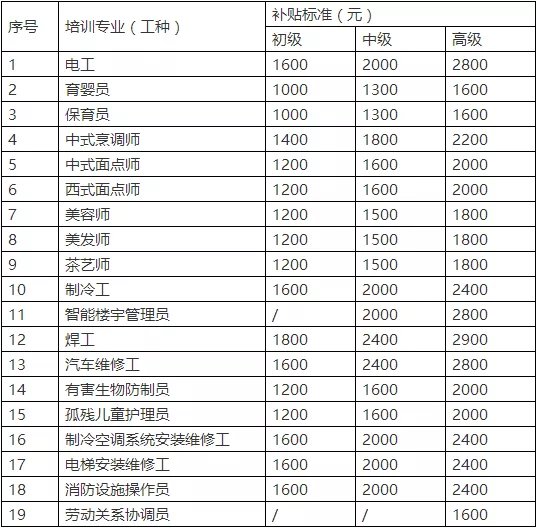 | 序号 | 培训专业（工种） | 补贴标准（元） | | |
|---|---|---|---|---|
| | | 初级 | 中级 | 高级 |
| 1 | 电工 | 1600 | 2000 | 2800 |
| 2 | 育婴员 | 1000 | 1300 | 1600 |
| 3 | 保育员 | 1000 | 1300 | 1600 |
| 4 | 中式烹调师 | 1400 | 1800 | 2200 |
| 5 | 中式面点师 | 1200 | 1600 | 2000 |
| 6 | 西式面点师 | 1200 | 1600 | 2000 |
| 7 | 美容师 | 1200 | 1500 | 1800 |
| 8 | 美发师 | 1200 | 1500 | 1800 |
| 9 | 茶艺师 | 1200 | 1500 | 1800 |
| 10 | 制冷工 | 1600 | 2000 | 2400 |
| 11 | 智能楼宇管理员 | / | 2000 | 2800 |
| 12 | 焊工 | 1800 | 2400 | 2900 |
| 13 | 汽车维修工 | 1600 | 2400 | 2800 |
| 14 | 有害生物防制员 | 1200 | 1600 | 2000 |
| 15 | 孤残儿童护理员 | 1200 | 1600 | 2000 |
| 16 | 制冷空调系统安装维修工 | 1600 | 2000 | 2400 |
| 17 | 电梯安装维修工 | 1600 | 2000 | 2400 |
| 18 | 消防设施操作员 | 1600 | 2000 | 2400 |
| 19 | 劳动关系协调员 | / | / | 1600 |